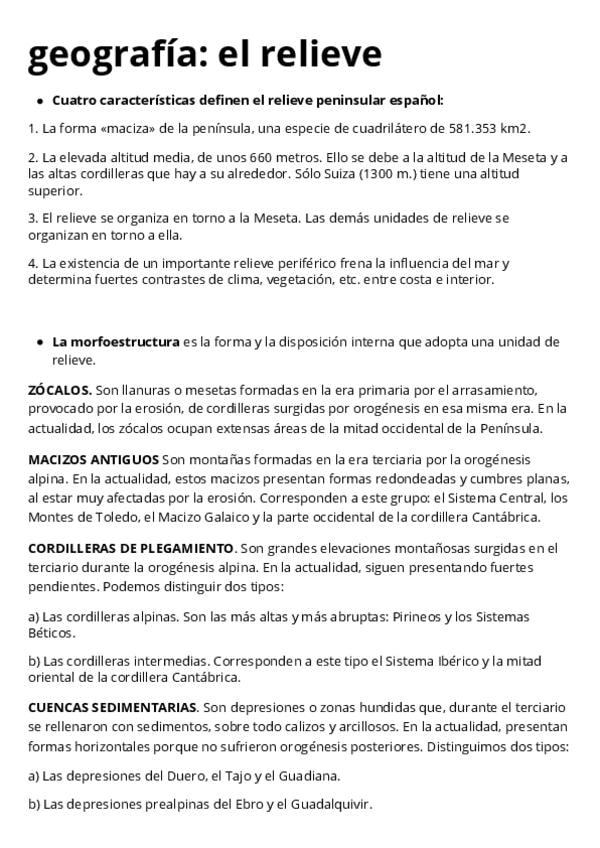 geografía: el relieve

• Cuatro características definen el relieve peninsular español:

1. La forma «maciza» de la península, una especie de cuadrilátero de 581.353 km2.

2. La elevada altitud media, de unos 660 metros. Ello se debe a la altitud de la Meseta y a las altas cordilleras que hay a su alrededor. Sólo Suiza (1300 m.) tiene una altitud superior.

3. El relieve se organiza en torno a la Meseta. Las demás unidades de relieve se organizan en torno a ella.

4. La existencia de un importante relieve periférico frena la influencia del mar y determina fuertes contrastes de clima, vegetación, etc. entre costa e interior.

• La morfoestructura es la forma y la disposición interna que adopta una unidad de relieve.

ZÓCALOS. Son llanuras o mesetas formadas en la era primaria por el arrasamiento, provocado por la erosión, de cordilleras surgidas por orogénesis en esa misma era. En la actualidad, los zócalos ocupan extensas áreas de la mitad occidental de la Península.

MACIZOS ANTIGUOS Son montañas formadas en la era terciaria por la orogénesis alpina. En la actualidad, estos macizos presentan formas redondeadas y cumbres planas, al estar muy afectadas por la erosión. Corresponden a este grupo: el Sistema Central, los Montes de Toledo, el Macizo Galaico y la parte occidental de la cordillera Cantábrica.

CORDILLERAS DE PLEGAMIENTO. Son grandes elevaciones montañosas surgidas en el terciario durante la orogénesis alpina. En la actualidad, siguen presentando fuertes pendientes. Podemos distinguir dos tipos:

a) Las cordilleras alpinas. Son las más altas y más abruptas: Pirineos y los Sistemas Béticos.

b) Las cordilleras intermedias. Corresponden a este tipo el Sistema Ibérico y la mitad oriental de la cordillera Cantábrica.

CUENCAS SEDIMENTARIAS. Son depresiones o zonas hundidas que, durante el terciario se rellenaron con sedimentos, sobre todo calizos y arcillosos. En la actualidad, presentan formas horizontales porque no sufrieron orogénesis posteriores. Distinguimos dos tipos:

a) Las depresiones del Duero, el Tajo y el Guadiana.

b) Las depresiones prealpinas del Ebro y el Guadalquivir.